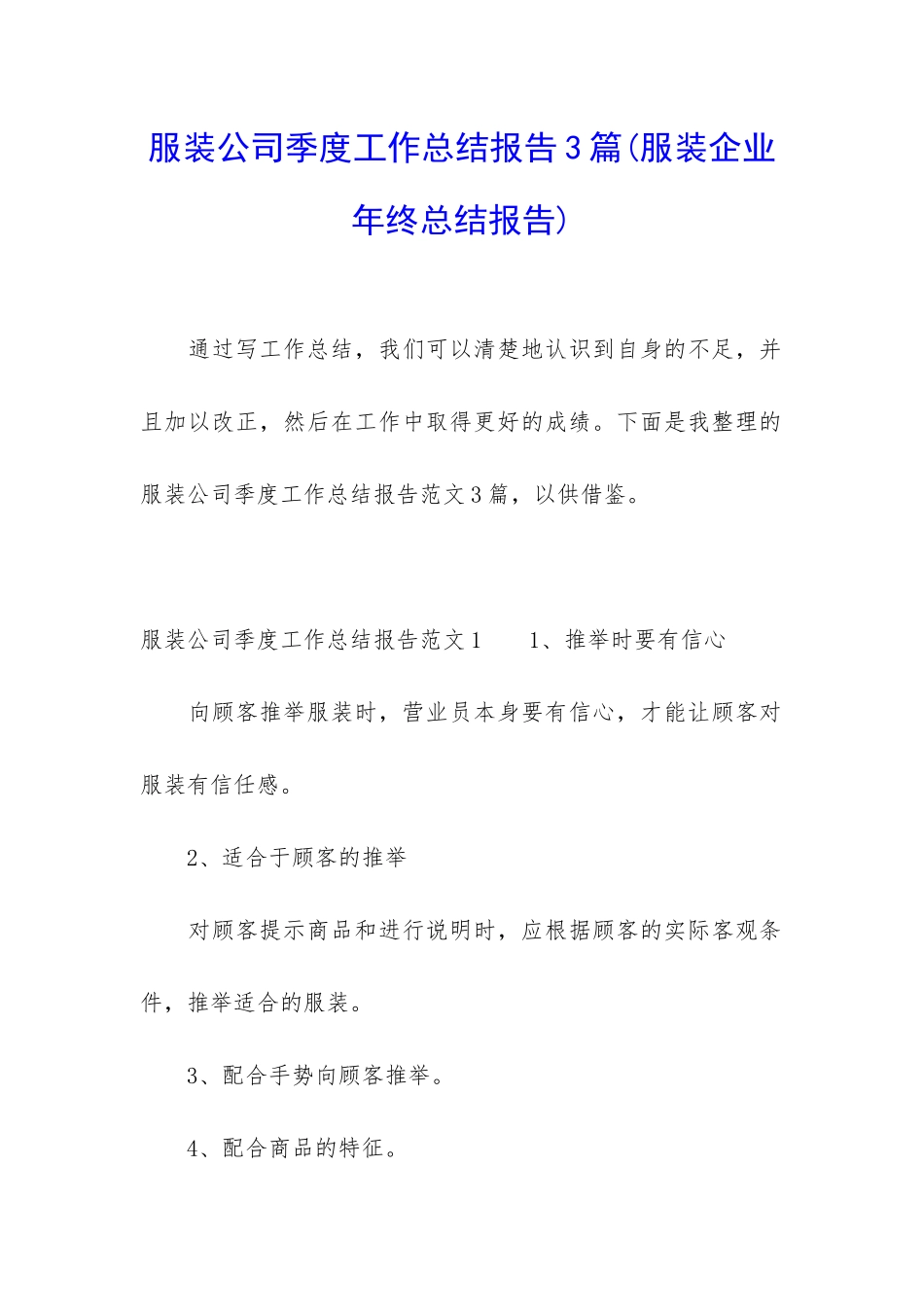 服装公司季度工作总结报告3篇(服装企业年终总结报告)

通过写工作总结，我们可以清楚地认识到自身的不足，并且加以改正，然后在工作中取得更好的成绩。下面是我整理的服装公司季度工作总结报告范文3篇，以供借鉴。

服装公司季度工作总结报告范文1　　1、推举时要有信心

向顾客推举服装时，营业员本身要有信心，才能让顾客对服装有信任感。

2、适合于顾客的推举

对顾客提示商品和进行说明时，应根据顾客的实际客观条件，推举适合的服装。

3、配合手势向顾客推举。

4、配合商品的特征。